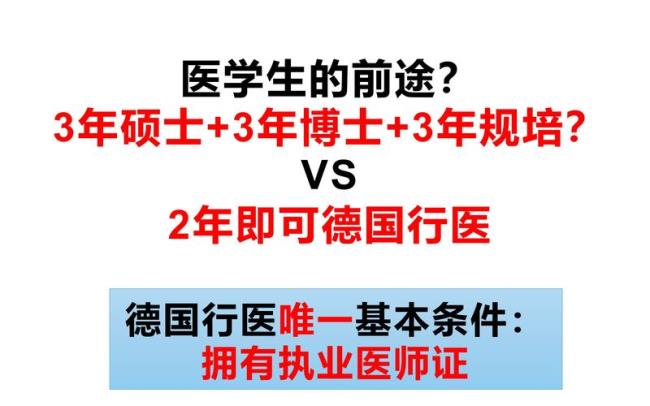 医学生的前途?
3年硕士+3年博士+3年规培?
VS
2年即可德国行医

德国行医唯一基本条件:
拥有执业医师证